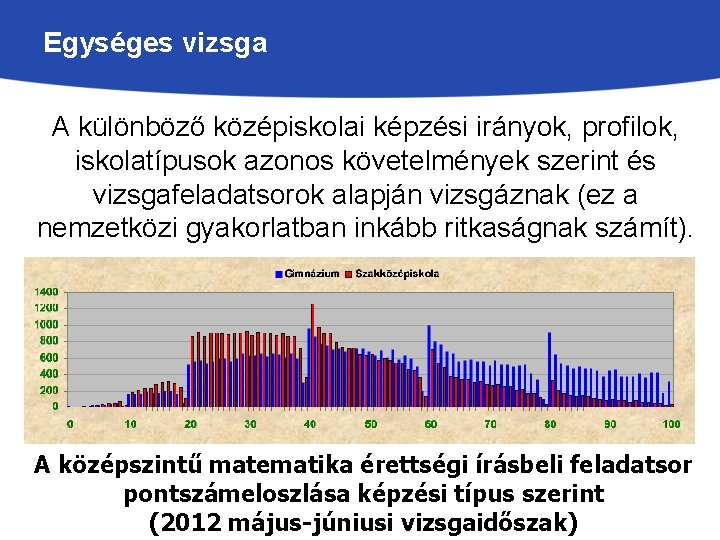 Egységes vizsga

A különböző középiskolai képzési irányok, profilok, iskolatípusok azonos követelmények szerint és vizsgafeladatsorok alapján vizsgáznak (ez a nemzetközi gyakorlatban inkább ritkaságnak számít).

Gimnázium Szakközépiskola

1400
1200
1000
800
600
400
200
0

0 10 20 30 40 50 60 70 80 90 100

A középszintű matematika érettségi írásbeli feladatsor pontszámeloszlása képzési típus szerint
(2012 május-júniusi vizsgaidőszak)